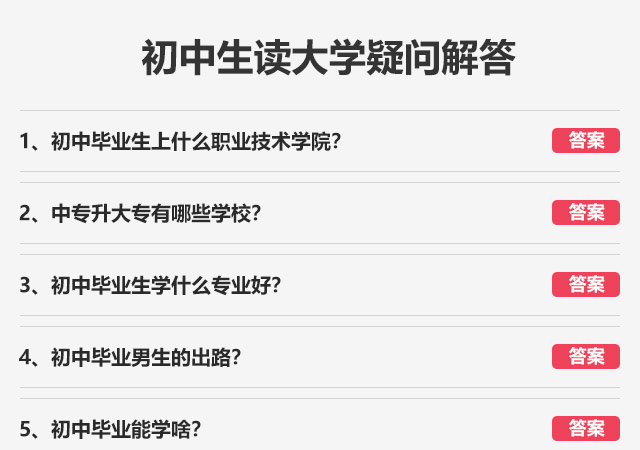 初中生读大学疑问解答

1、初中毕业生上什么职业技术学院? 答案

2、中专升大专有哪些学校? 答案

3、初中毕业生学什么专业好? 答案

4、初中毕业男生的出路? 答案

5、初中毕业能学啥? 答案